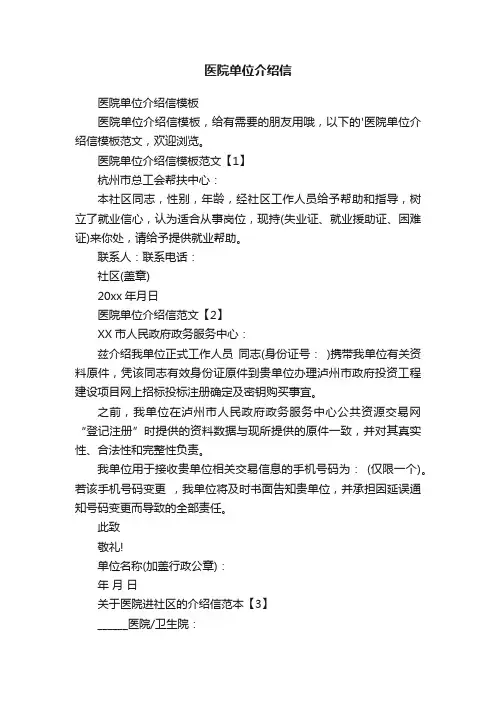 医院单位介绍信

医院单位介绍信模板

医院单位介绍信模板，给有需要的朋友用哦，以下的'医院单位介绍信模板范文，欢迎浏览。

医院单位介绍信模板范文【1】

杭州市总工会帮扶中心：

本社区同志，性别，年龄，经社区工作人员给予帮助和指导，树立了就业信心，认为适合从事岗位，现持(失业证、就业援助证、困难证)来你处，请给予提供就业帮助。

联系人：联系电话：

社区(盖章)

20xx 年月日

医院单位介绍信范文【2】

XX 市人民政府政务服务中心：

兹介绍我单位正式工作人员 同志(身份证号： )携带我单位有关资料原件，凭该同志有效身份证原件到贵单位办理泸州市政府投资工程建设项目网上招标投标注册确定及密钥购买事宜。

之前，我单位在泸州市人民政府政务服务中心公共资源交易网“登记注册”时提供的资料数据与现所提供的原件一致，并对其真实性、合法性和完整性负责。

我单位用于接收贵单位相关交易信息的手机号码为： (仅限一个)。若该手机号码变更 ，我单位将及时书面告知贵单位，并承担因延误通知号码变更而导致的全部责任。

此致

敬礼!

单位名称(加盖行政公章)：

年 月 日

关于医院进社区的介绍信范本【3】

______医院/卫生院：